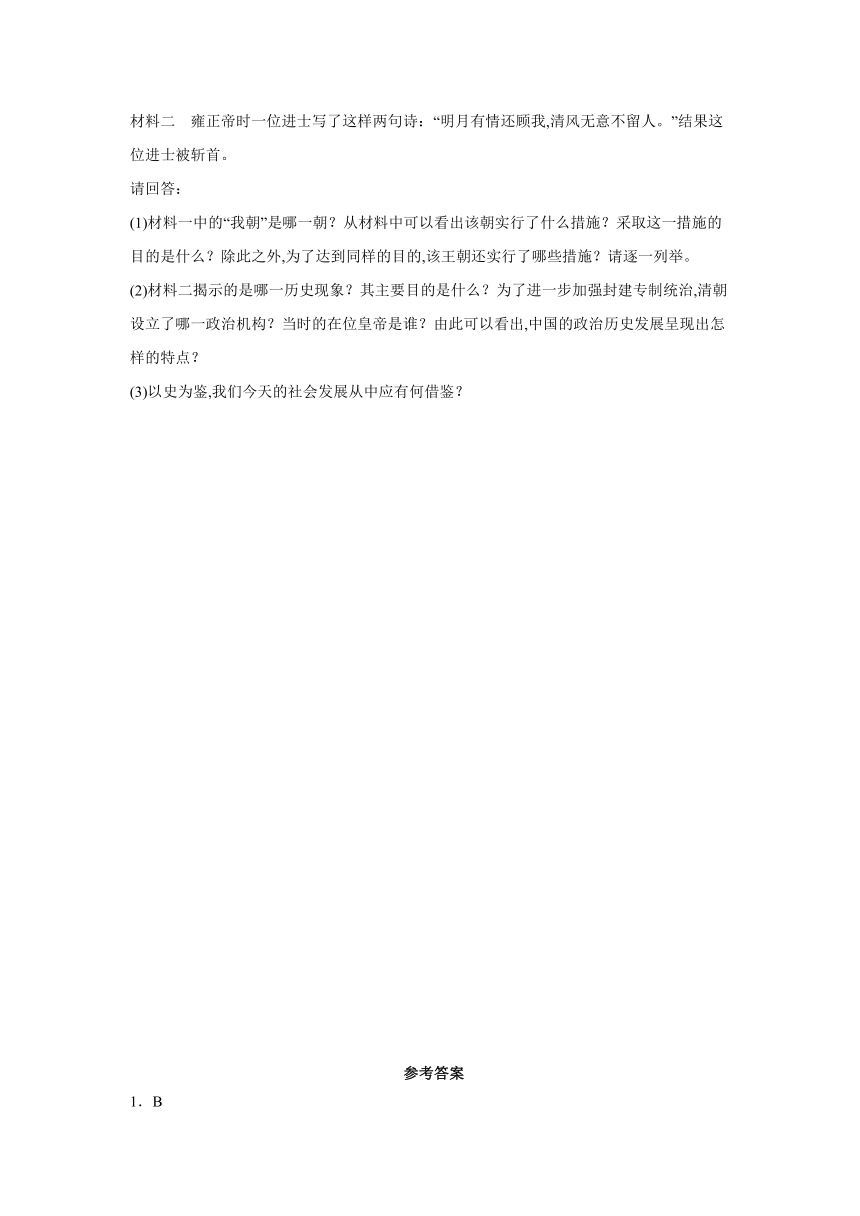 材料二　雍正帝时一位进士写了这样两句诗:“明月有情还顾我,清风无意不留人。”结果这位进士被斩首。

请回答:

(1)材料一中的“我朝”是哪一朝？从材料中可以看出该朝实行了什么措施？采取这一措施的目的是什么？除此之外,为了达到同样的目的,该王朝还实行了哪些措施？请逐一列举。

(2)材料二揭示的是哪一历史现象？其主要目的是什么？为了进一步加强封建专制统治,清朝设立了哪一政治机构？当时的在位皇帝是谁？由此可以看出,中国的政治历史发展呈现出怎样的特点？

(3)以史为鉴,我们今天的社会发展从中应有何借鉴？

参考答案

1．B